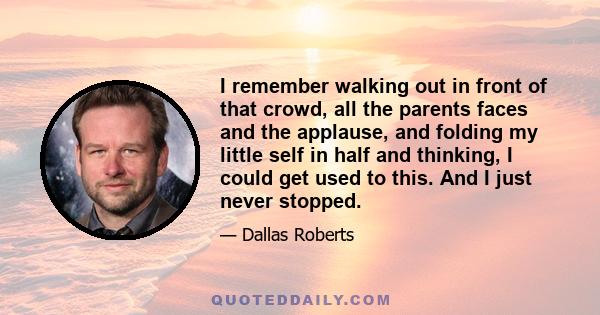 I remember walking out in front of that crowd, all the parents faces and the applause, and folding my little self in half and thinking, I could get used to this. And I just never stopped.

— Dallas Roberts

QUOTEDDAILY.COM